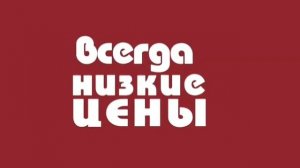 всегда
низкие
цены